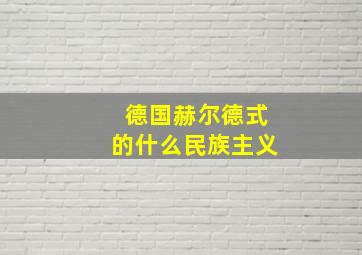 德国赫尔德式
的什么民族主义